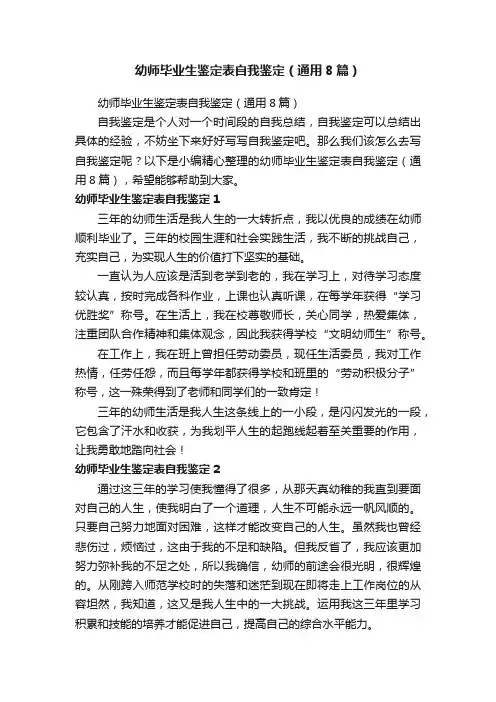 幼师毕业生鉴定表自我鉴定（通用8篇）

幼师毕业生鉴定表自我鉴定（通用8篇）

自我鉴定是个人对一个时间段的自我总结，自我鉴定可以总结出具体的经验，不妨坐下来好好写写自我鉴定吧。那么我们该怎么去写自我鉴定呢？以下是小编精心整理的幼师毕业生鉴定表自我鉴定（通用8篇），希望能够帮助到大家。

幼师毕业生鉴定表自我鉴定1

三年的幼师生活是我人生的一大转折点，我以优良的成绩在幼师顺利毕业了。三年的校园生涯和社会实践生活，我不断的挑战自己，充实自己，为实现人生的价值打下坚实的基础。

一直认为人应该是活到老学到老的，我在学习上，对待学习态度较认真，按时完成各科作业，上课也认真听课，在每学年获得“学习优胜奖”称号。在生活上，我在校尊敬师长，关心同学，热爱集体，注重团队合作精神和集体观念，因此我获得学校“文明幼师生”称号。

在工作上，我在班上曾担任劳动委员，现任生活委员，我对工作热情，任劳任怨，而且每学年都获得学校和班里的“劳动积极分子”称号，这一殊荣得到了老师和同学们的一致肯定！

三年的幼师生活是我人生这条线上的一小段，是闪闪发光的一段，它包含了汗水和收获，为我划平人生的起跑线起着至关重要的作用，让我勇敢地踏向社会！

幼师毕业生鉴定表自我鉴定2

通过这三年的学习使我懂得了很多，从那天真幼稚的我直到要面对自己的人生，使我明白了一个道理，人生不可能永远一帆风顺的。只要自己努力地面对困难，这样才能改变自己的人生。虽然我也曾经悲伤过，烦恼过，这由于我的不足和缺陷。但我反省了，我应该更加努力弥补我的不足之处，所以我确信，幼师的前途会很光明，很辉煌的。从刚跨入师范学校时的失落和迷茫到现在即将走上工作岗位的从容坦然，我知道，这又是我人生中的一大挑战。运用我这三年里学习积累和技能的培养才能促进自己，提高自己的综合水平能力。